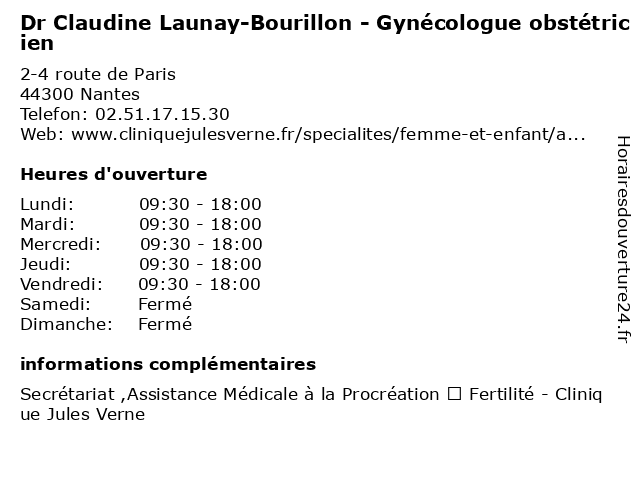 Dr Claudine Launay-Bourillon - Gynécologue obstétricien

2-4 route de Paris
44300 Nantes
Telefon: 02.51.17.15.30
Web: www.cliniquejulesverne.fr/specialites/femme-et-enfant/a...

Heures d'ouverture

| | |
|---|---|
| Lundi: | 09:30 - 18:00 |
| Mardi: | 09:30 - 18:00 |
| Mercredi: | 09:30 - 18:00 |
| Jeudi: | 09:30 - 18:00 |
| Vendredi: | 09:30 - 18:00 |
| Samedi: | Fermé |
| Dimanche: | Fermé |

informations complémentaires

Secrétariat ,Assistance Médicale à la Procréation ☐ Fertilité - Clinique Jules Verne

Horairesdouverture24.fr